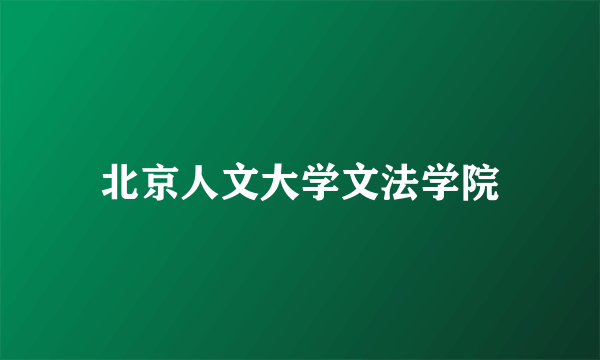 北京人文大学文法学院